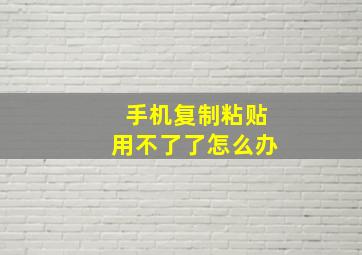 手机复制粘贴
用不了了怎么办